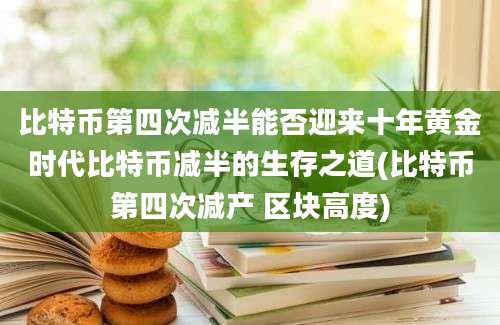 比特币第四次减半能否迎来十年黄金时代比特币减半的生存之道(比特币第四次减产 区块高度)